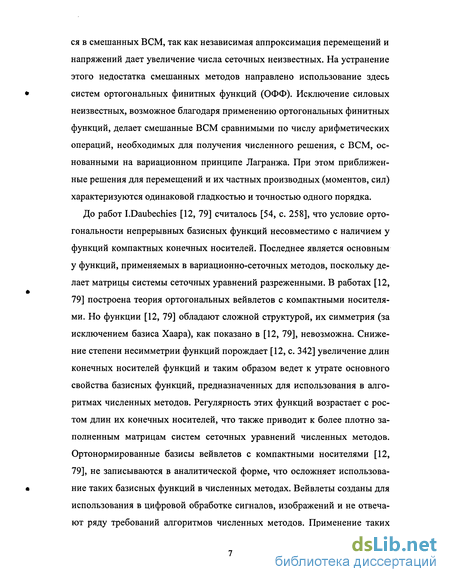 ся в смешанных ВСМ, так как независимая аппроксимация перемещений и напряжений дает увеличение числа сеточных неизвестных. На устранение этого недостатка смешанных методов направлено использование здесь систем ортогональных финитных функций (ОФФ). Исключение силовых неизвестных, возможное благодаря применению ортогональных финитных функций, делает смешанные ВСМ сравнимыми по числу арифметических операций, необходимых для получения численного решения, с ВСМ, основанными на вариационном принципе Лагранжа. При этом приближенные решения для перемещений и их частных производных (моментов, сил) характеризуются одинаковой гладкостью и точностью одного порядка.

До работ I.Daubechies [12, 79] считалось [54, с. 258], что условие ортогональности непрерывных базисных функций несовместимо с наличием у функций компактных конечных носителей. Последнее является основным у функций, применяемых в вариационно-сеточных методов, поскольку делает матрицы системы сеточных уравнений разреженными. В работах [12, 79] построена теория ортогональных вейвлетов с компактными носителями. Но функции [12, 79] обладают сложной структурой, их симметрия (за исключением базиса Хаара), как показано в [12, 79], невозможна. Снижение степени несимметрии функций порождает [12, с. 342] увеличение длин конечных носителей функций и таким образом ведет к утрате основного свойства базисных функций, предназначенных для использования в алгоритмах численных методов. Регулярность этих функций возрастает с ростом длин их конечных носителей, что также приводит к более плотно заполненным матрицам систем сеточных уравнений численных методов. Ортонормированные базисы вейвлетов с компактными носителями [12, 79], не записываются в аналитической форме, что осложняет использование таких базисных функций в численных методах. Вейвлеты созданы для использования в цифровой обработке сигналов, изображений и не отвечают ряду требований алгоритмов численных методов. Применение таких

7

dsLib.net
библиотека диссертаций